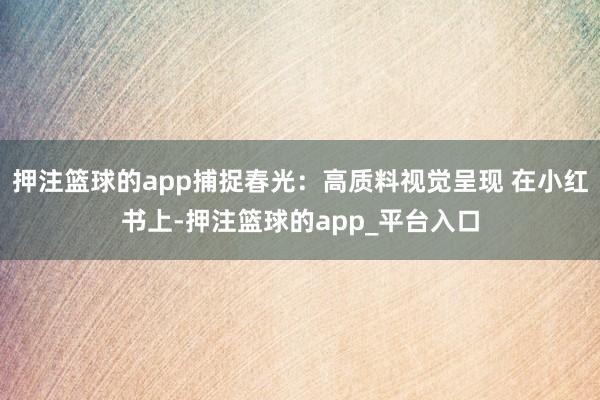 押注篮球的app捕捉春光：高质料视觉呈现 在小红书上-押注篮球的app_平台入口